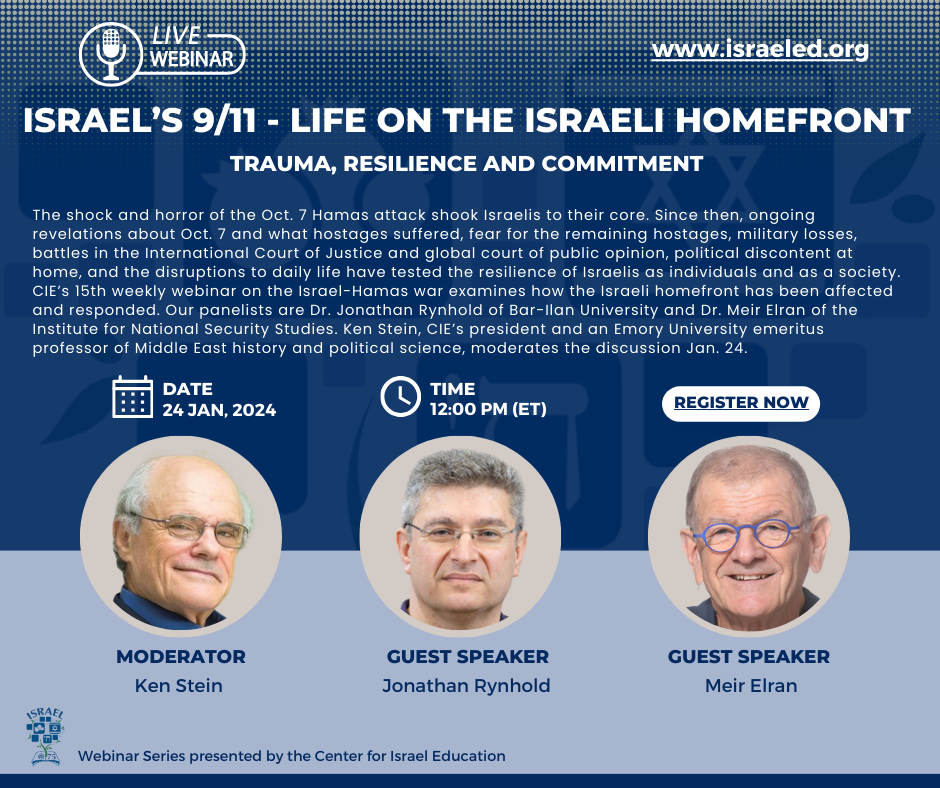 LIVE
WEBINAR

www.israeled.org

ISRAEL'S 9/11 - LIFE ON THE ISRAELI HOMEFRONT

TRAUMA, RESILIENCE AND COMMITMENT

The shock and horror of the Oct. 7 Hamas attack shook Israelis to their core. Since then, ongoing revelations about Oct. 7 and what hostages suffered, fear for the remaining hostages, military losses, battles in the International Court of Justice and global court of public opinion, political discontent at home, and the disruptions to daily life have tested the resilience of Israelis as individuals and as a society. CIE's 15th weekly webinar on the Israel-Hamas war examines how the Israeli homefront has been affected and responded. Our panelists are Dr. Jonathan Rynhold of Bar-Ilan University and Dr. Meir Elran of the Institute for National Security Studies. Ken Stein, CIE's president and an Emory University emeritus professor of Middle East history and political science, moderates the discussion Jan. 24.

DATE
24 JAN, 2024

TIME
12:00 PM (ET)

REGISTER NOW

MODERATOR
Ken Stein

GUEST SPEAKER
Jonathan Rynhold

GUEST SPEAKER
Meir Elran

ISRAEL

Webinar Series presented by the Center for Israel Education